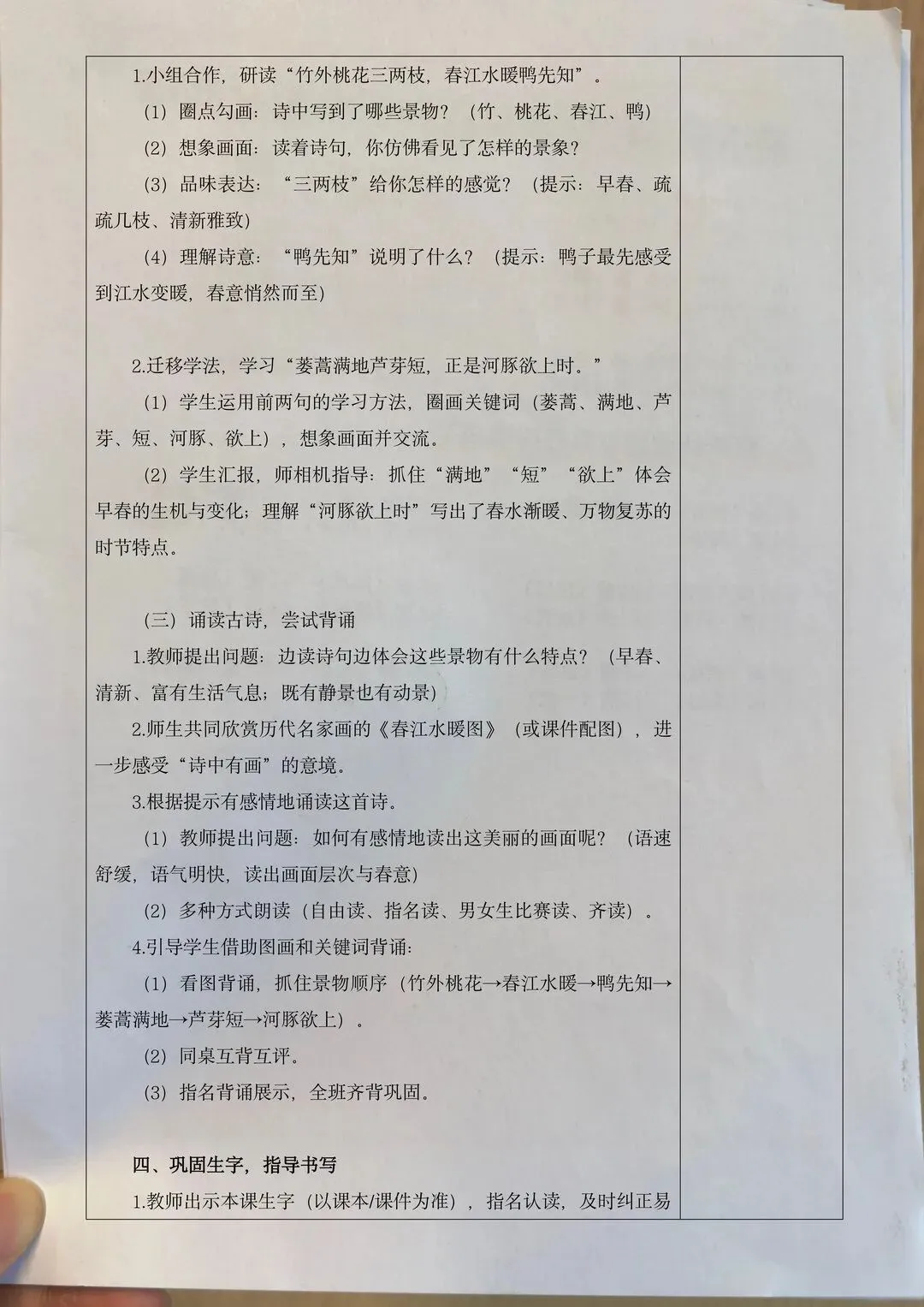 1.小组合作，研读“竹外桃花三两枝，春江水暖鸭先知”。

（1）圈点勾画：诗中写到了哪些景物？（竹、桃花、春江、鸭）

（2）想象画面：读着诗句，你仿佛看见了怎样的景象？

（3）品味表达：“三两枝”给你怎样的感觉？（提示：早春、疏疏几枝、清新雅致）

（4）理解诗意：“鸭先知”说明了什么？（提示：鸭子最先感受到江水变暖，春意悄然而至）

2.迁移学法，学习“蒌蒿满地芦芽短，正是河豚欲上时。”

（1）学生运用前两句的学习方法，圈画关键词（蒌蒿、满地、芦芽、短、河豚、欲上），想象画面并交流。

（2）学生汇报，师相机指导：抓住“满地”“短”“欲上”体会早春的生机与变化；理解“河豚欲上时”写出了春水渐暖、万物复苏的时节特点。

（三）诵读古诗，尝试背诵

1.教师提出问题：边读诗句边体会这些景物有什么特点？（早春、清新、富有生活气息；既有静景也有动景）

2.师生共同欣赏历代名家画的《春江水暖图》（或课件配图），进一步感受“诗中有画”的意境。

3.根据提示有感情地诵读这首诗。

（1）教师提出问题：如何有感情地读出这美丽的画面呢？（语速舒缓，语气明快，读出画面层次与春意）

（2）多种方式朗读（自由读、指名读、男女生比赛读、齐读）。

4.引导学生借助图画和关键词背诵：

（1）看图背诵，抓住景物顺序（竹外桃花→春江水暖→鸭先知→蒌蒿满地→芦芽短→河豚欲上）。

（2）同桌互背互评。

（3）指名背诵展示，全班齐背巩固。

四、巩固生字，指导书写

1.教师出示本课生字（以课本/课件为准），指名认读，及时纠正易